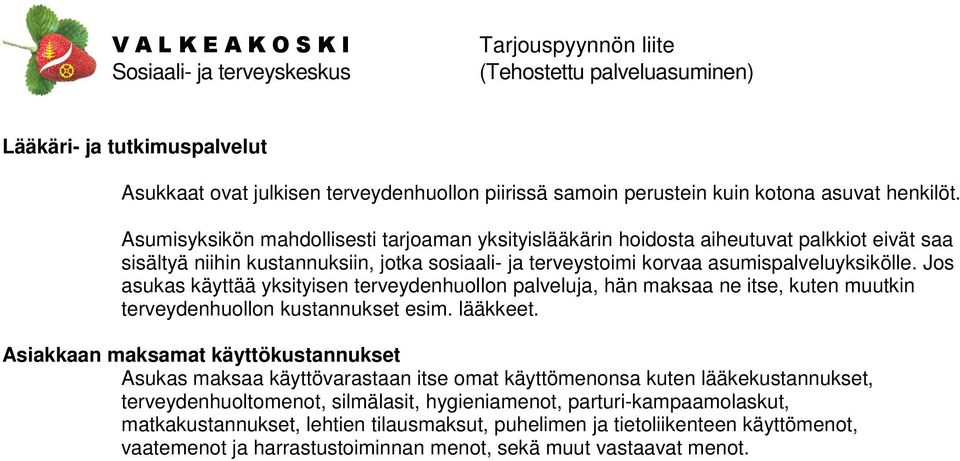 VALKEAKOSKI
Sosiaali- ja terveyskeskus

Tarjouspyynnön liite
(Tehostettu palveluasuminen)

Lääkäri- ja tutkimuspalvelut

Asukkaat ovat julkisen terveydenhuollon piirissä samoin perustein kuin kotona asuvat henkilöt.

Asumisyksikön mahdollisesti tarjoaman yksityislääkärin hoidosta aiheutuvat palkkiot eivät saa sisältyä niihin kustannuksiin, jotka sosiaali- ja terveystoimi korvaa asumispalveluyksikölle. Jos asukas käyttää yksityisen terveydenhuollon palveluja, hän maksaa ne itse, kuten muutkin terveydenhuollon kustannukset esim. lääkkeet.

Asiakkaan maksamat käyttökustannukset

Asukas maksaa käyttövarastaan itse omat käyttömenonsa kuten lääkekustannukset, terveydenhuoltomenot, silmälasit, hygieniamenot, parturi-kampaamolaskut, matkakustannukset, lehtien tilausmaksut, puhelimen ja tietoliikenteen käyttömenot, vaatemenot ja harrastustoiminnan menot, sekä muut vastaavat menot.